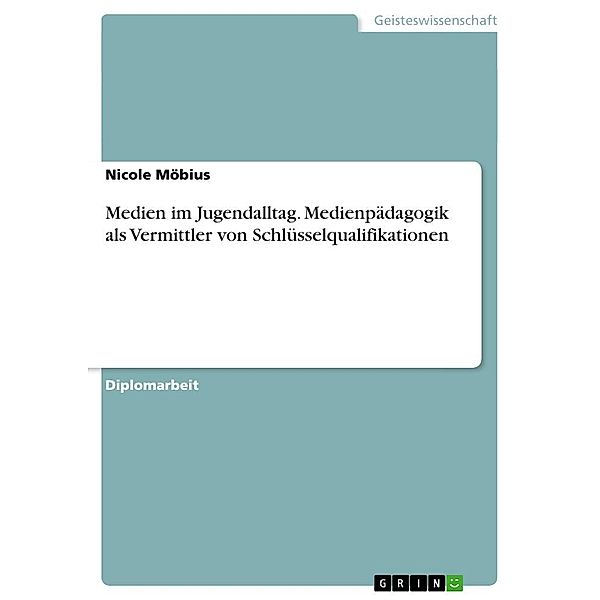 Geisteswissenschaft

Nicole Möbius

Medien im Jugendalltag. Medienpädagogik als Vermittler von Schlüsselqualifikationen

Diplomarbeit

GRIN